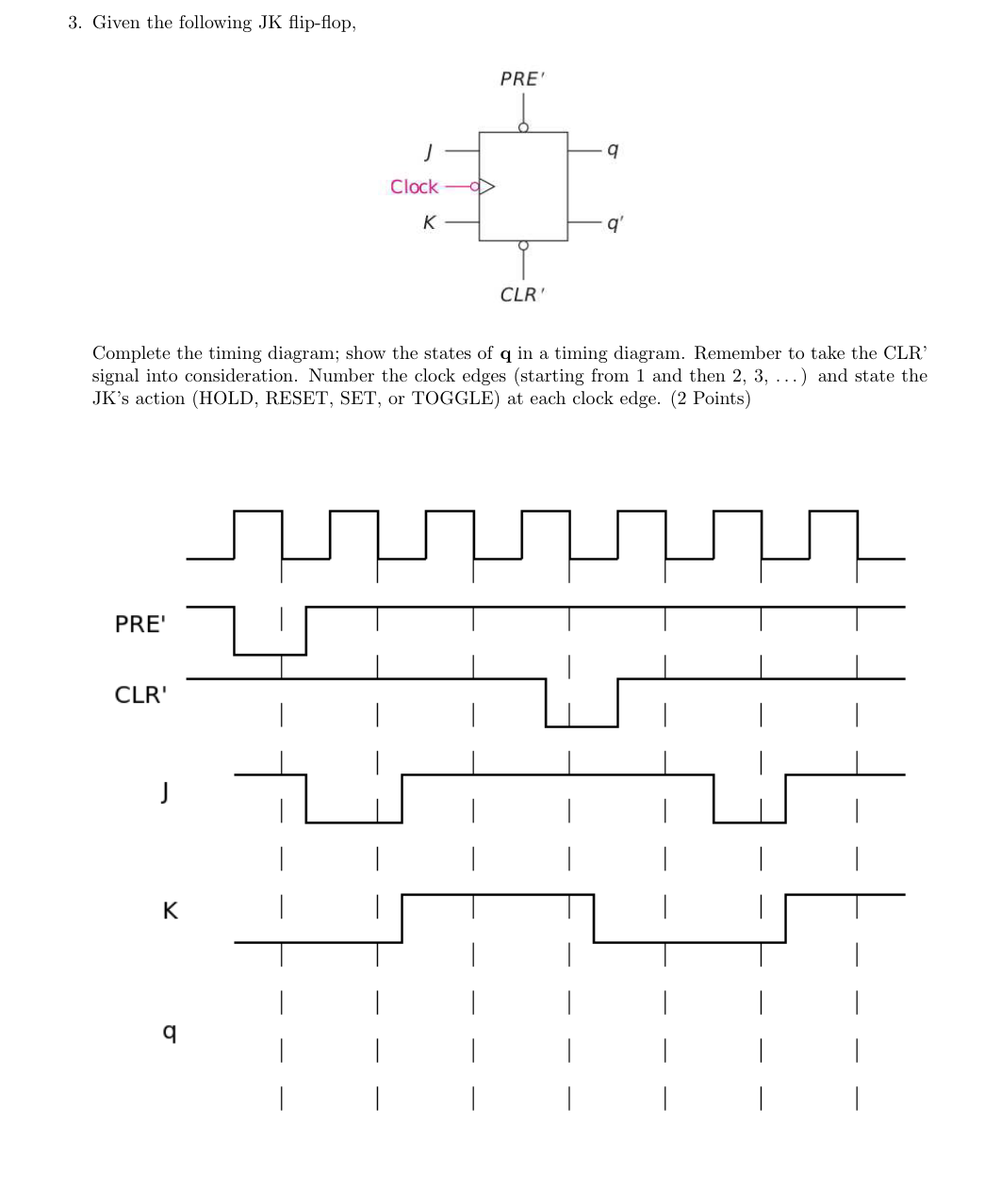 3. Given the following JK flip-flop,

PRE'

J

Clock

K

q

q'

CLR'

Complete the timing diagram; show the states of **q** in a timing diagram. Remember to take the CLR' signal into consideration. Number the clock edges (starting from 1 and then 2, 3, ...) and state the JK's action (HOLD, RESET, SET, or TOGGLE) at each clock edge. (2 Points)

PRE'

CLR'

J

K

q